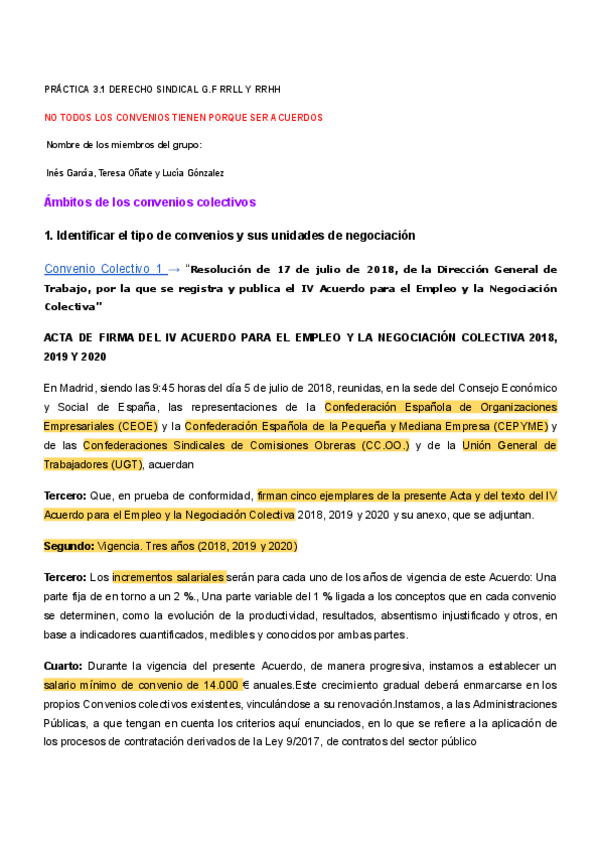 PRÁCTICA 3.1 DERECHO SINDICAL G.F RRLL Y RRHH

NO TODOS LOS CONVENIOS TIENEN PORQUE SER ACUERDOS

Nombre de los miembros del grupo:

Inés García, Teresa Oñate y Lucía Gónzalez

Ámbitos de los convenios colectivos

1. Identificar el tipo de convenios y sus unidades de negociación

Convenio Colectivo 1 → "Resolución de 17 de julio de 2018, de la Dirección General de Trabajo, por la que se registra y publica el IV Acuerdo para el Empleo y la Negociación Colectiva"

ACTA DE FIRMA DEL IV ACUERDO PARA EL EMPLEO Y LA NEGOCIACIÓN COLECTIVA 2018, 2019 Y 2020

En Madrid, siendo las 9:45 horas del día 5 de julio de 2018, reunidas, en la sede del Consejo Económico y Social de España, las representaciones de la Confederación Española de Organizaciones Empresariales (CEOE) y la Confederación Española de la Pequeña y Mediana Empresa (CEPYME) y de las Confederaciones Sindicales de Comisiones Obreras (CC.OO.) y de la Unión General de Trabajadores (UGT), acuerdan

Tercero: Que, en prueba de conformidad, firman cinco ejemplares de la presente Acta y del texto del IV Acuerdo para el Empleo y la Negociación Colectiva 2018, 2019 y 2020 y su anexo, que se adjuntan.

Segundo: Vigencia. Tres años (2018, 2019 y 2020)

Tercero: Los incrementos salariales serán para cada uno de los años de vigencia de este Acuerdo: Una parte fija de en torno a un 2 %., Una parte variable del 1 % ligada a los conceptos que en cada convenio se determinen, como la evolución de la productividad, resultados, absentismo injustificado y otros, en base a indicadores cuantificados, medibles y conocidos por ambas partes.

Cuarto: Durante la vigencia del presente Acuerdo, de manera progresiva, instamos a establecer un salario mínimo de convenio de 14.000 € anuales.Este crecimiento gradual deberá enmarcarse en los propios Convenios colectivos existentes, vinculándose a su renovación.Instamos, a las Administraciones Públicas, a que tengan en cuenta los criterios aquí enunciados, en lo que se refiere a la aplicación de los procesos de contratación derivados de la Ley 9/2017, de contratos del sector público